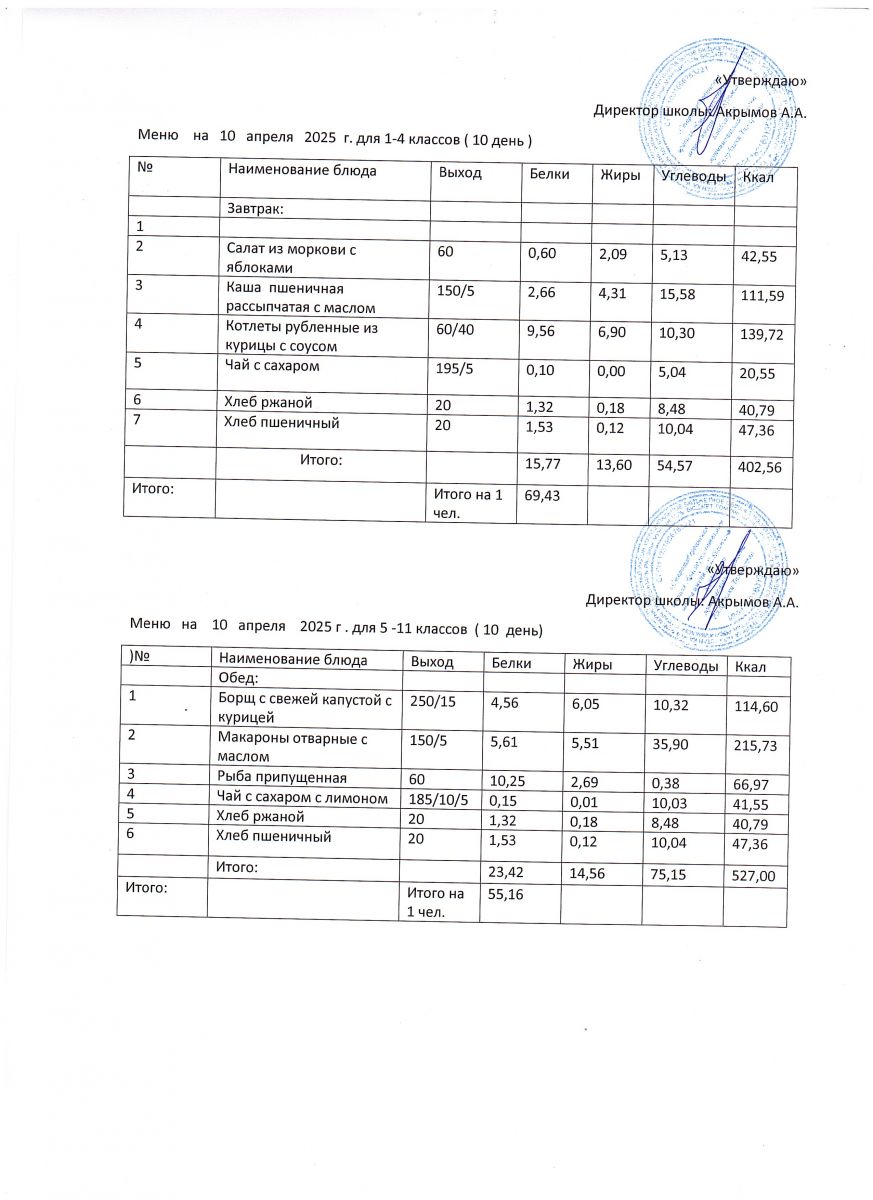 «Утверждаю»
Директор школы: Акрымов А.А.

Меню на 10 апреля 2025 г. для 1-4 классов ( 10 день )

| № | Наименование блюда | Выход | Белки | Жиры | Углеводы | Ккал |
|---|---|---|---|---|---|---|
| | Завтрак: | | | | | |
| 1 | | | | | | |
| 2 | Салат из моркови с яблоками | 60 | 0,60 | 2,09 | 5,13 | 42,55 |
| 3 | Каша пшеничная рассыпчатая с маслом | 150/5 | 2,66 | 4,31 | 15,58 | 111,59 |
| 4 | Котлеты рубленные из курицы с соусом | 60/40 | 9,56 | 6,90 | 10,30 | 139,72 |
| 5 | Чай с сахаром | 195/5 | 0,10 | 0,00 | 5,04 | 20,55 |
| 6 | Хлеб ржаной | 20 | 1,32 | 0,18 | 8,48 | 40,79 |
| 7 | Хлеб пшеничный | 20 | 1,53 | 0,12 | 10,04 | 47,36 |
| | Итого: | | 15,77 | 13,60 | 54,57 | 402,56 |
| Итого: | | Итого на 1 чел. | 69,43 | | | |

«Утверждаю»
Директор школы: Акрымов А.А.

Меню на 10 апреля 2025 г . для 5 -11 классов ( 10 день)

| )№ | Наименование блюда | Выход | Белки | Жиры | Углеводы | Ккал |
|---|---|---|---|---|---|---|
| | Обед: | | | | | |
| 1 | Борщ с свежей капустой с курицей | 250/15 | 4,56 | 6,05 | 10,32 | 114,60 |
| 2 | Макароны отварные с маслом | 150/5 | 5,61 | 5,51 | 35,90 | 215,73 |
| 3 | Рыба припущенная | 60 | 10,25 | 2,69 | 0,38 | 66,97 |
| 4 | Чай с сахаром с лимоном | 185/10/5 | 0,15 | 0,01 | 10,03 | 41,55 |
| 5 | Хлеб ржаной | 20 | 1,32 | 0,18 | 8,48 | 40,79 |
| 6 | Хлеб пшеничный | 20 | 1,53 | 0,12 | 10,04 | 47,36 |
| | Итого: | | 23,42 | 14,56 | 75,15 | 527,00 |
| Итого: | | Итого на 1 чел. | 55,16 | | | |